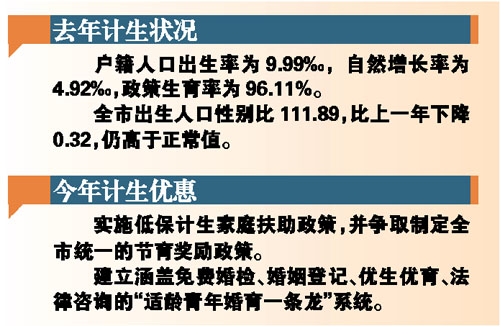 去年计生状况

户籍人口出生率为 9.99‰，自然增长率为 4.92‰,政策生育率为 96.11%。

全市出生人口性别比 111.89,比上一年下降 0.32,仍高于正常值。

今年计生优惠

实施低保计生家庭扶助政策,并争取制定全市统一的节育奖励政策。

建立涵盖免费婚检、婚姻登记、优生优育、法律咨询的“适龄青年婚育一条龙”系统。